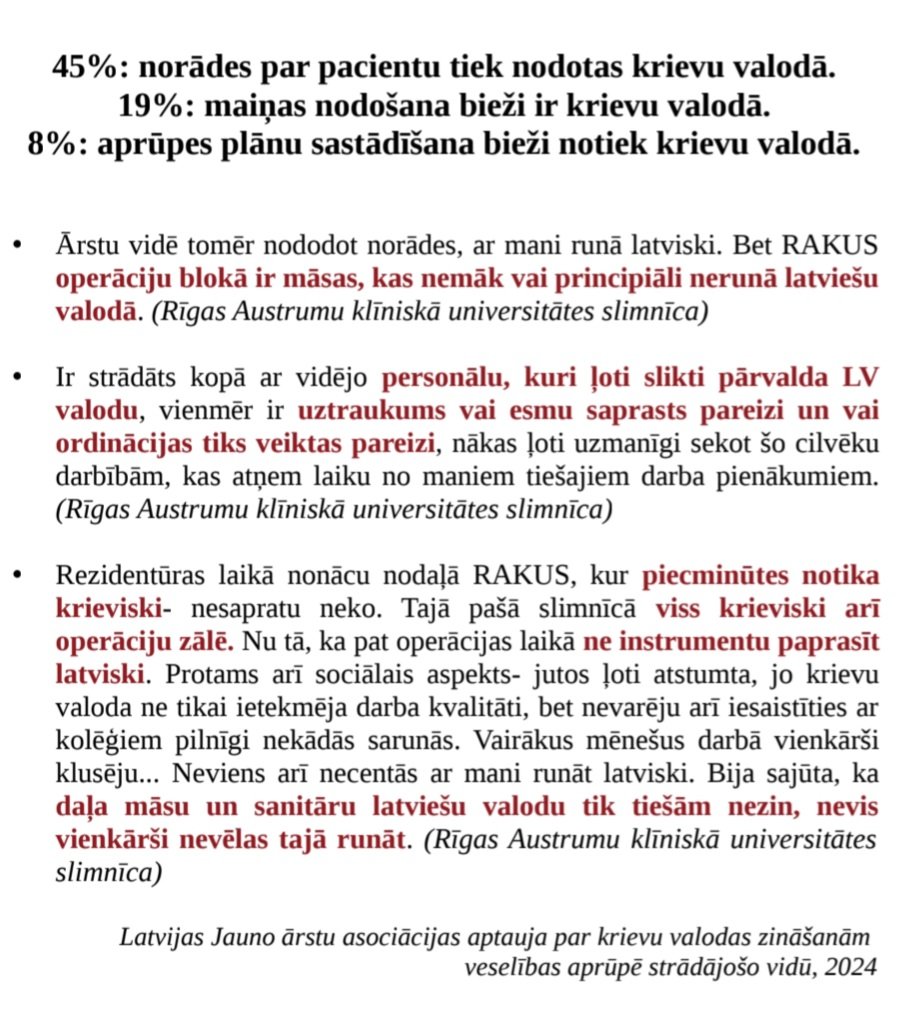 45%: norādes par pacientu tiek nodotas krievu valodā.
19%: maiņas nodošana bieži ir krievu valodā.
8%: aprūpes plānu sastādīšana bieži notiek krievu valodā.

• Ārstu vidē tomēr nododot norādes, ar mani runā latviski. Bet RAKUS operāciju blokā ir māsas, kas nemāk vai principiāli nerunā latviešu valodā. (Rīgas Austrumu klīniskā universitātes slimnīca)

• Ir strādāts kopā ar vidējo personālu, kuri ļoti slikti pārvalda LV valodu, vienmēr ir uztraukums vai esmu saprasts pareizi un vai ordinācijas tiks veiktas pareizi, nākas ļoti uzmanīgi sekot šo cilvēku darbībām, kas atņem laiku no maniem tiešajiem darba pienākumiem. (Rīgas Austrumu klīniskā universitātes slimnīca)

• Rezidentūras laikā nonācu nodaļā RAKUS, kur piecminūtes notika krieviski- nesapratu neko. Tajā pašā slimnīcā viss krieviski arī operāciju zālē. Nu tā, ka pat operācijas laikā ne instrumentu paprasīt latviski. Protams arī sociālais aspekts- jutos ļoti atstumta, jo krievu valoda ne tikai ietekmēja darba kvalitāti, bet nevarēju arī iesaistīties ar kolēģiem pilnīgi nekādās sarunās. Vairākus mēnešus darbā vienkārši klusēju... Neviens arī necentās ar mani runāt latviski. Bija sajūta, ka daļa māsu un sanitāru latviešu valodu tik tiešām nezin, nevis vienkārši nevēlas tajā runāt. (Rīgas Austrumu klīniskā universitātes slimnīca)

Latvijas Jauno ārstu asociācijas aptauja par krievu valodas zināšanām veselības aprūpē strādājošo vidū, 2024